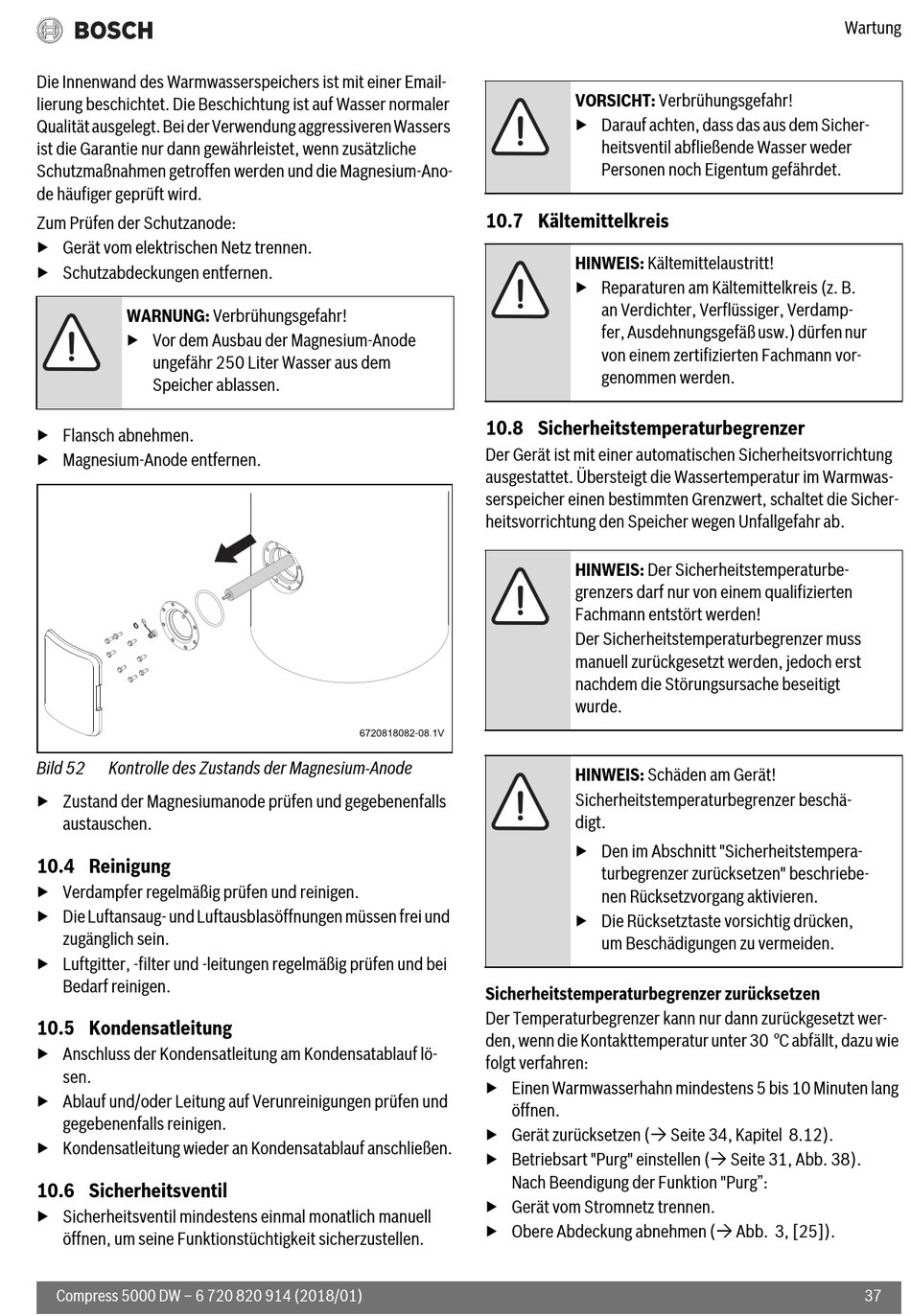 BOSCH

Wartung

Die Innenwand des Warmwasserspeichers ist mit einer Emaillierung beschichtet. Die Beschichtung ist auf Wasser normaler Qualität ausgelegt. Bei der Verwendung aggressiveren Wassers ist die Garantie nur dann gewährleistet, wenn zusätzliche Schutzmaßnahmen getroffen werden und die Magnesium-Anode häufiger geprüft wird.

Zum Prüfen der Schutzanode:
▶ Gerät vom elektrischen Netz trennen.
▶ Schutzabdeckungen entfernen.

WARNUNG: Verbrühungsgefahr!
▶ Vor dem Ausbau der Magnesium-Anode ungefähr 250 Liter Wasser aus dem Speicher ablassen.

▶ Flansch abnehmen.
▶ Magnesium-Anode entfernen.

6720818082-08.1V

Bild 52 Kontrolle des Zustands der Magnesium-Anode

▶ Zustand der Magnesiumanode prüfen und gegebenenfalls austauschen.

10.4 Reinigung
▶ Verdampfer regelmäßig prüfen und reinigen.
▶ Die Luftansaug- und Luftausblasöffnungen müssen frei und zugänglich sein.
▶ Luftgitter, -filter und -leitungen regelmäßig prüfen und bei Bedarf reinigen.

10.5 Kondensatleitung
▶ Anschluss der Kondensatleitung am Kondensatablauf lösen.
▶ Ablauf und/oder Leitung auf Verunreinigungen prüfen und gegebenenfalls reinigen.
▶ Kondensatleitung wieder an Kondensatablauf anschließen.

10.6 Sicherheitsventil
▶ Sicherheitsventil mindestens einmal monatlich manuell öffnen, um seine Funktionstüchtigkeit sicherzustellen.

VORSICHT: Verbrühungsgefahr!
▶ Darauf achten, dass das aus dem Sicherheitsventil abfließende Wasser weder Personen noch Eigentum gefährdet.

10.7 Kältemittelkreis

HINWEIS: Kältemittelaustritt!
▶ Reparaturen am Kältemittelkreis (z. B. an Verdichter, Verflüssiger, Verdampfer, Ausdehnungsgefäß usw.) dürfen nur von einem zertifizierten Fachmann vorgenommen werden.

10.8 Sicherheitstemperaturbegrenzer
Der Gerät ist mit einer automatischen Sicherheitsvorrichtung ausgestattet. Übersteigt die Wassertemperatur im Warmwasserspeicher einen bestimmten Grenzwert, schaltet die Sicherheitsvorrichtung den Speicher wegen Unfallgefahr ab.

HINWEIS: Der Sicherheitstemperaturbegrenzers darf nur von einem qualifizierten Fachmann entstört werden!
Der Sicherheitstemperaturbegrenzer muss manuell zurückgesetzt werden, jedoch erst nachdem die Störungsursache beseitigt wurde.

HINWEIS: Schäden am Gerät!
Sicherheitstemperaturbegrenzer beschädigt.
▶ Den im Abschnitt "Sicherheitstemperaturbegrenzer zurücksetzen" beschriebenen Rücksetzvorgang aktivieren.
▶ Die Rücksetztaste vorsichtig drücken, um Beschädigungen zu vermeiden.

Sicherheitstemperaturbegrenzer zurücksetzen
Der Temperaturbegrenzer kann nur dann zurückgesetzt werden, wenn die Kontakttemperatur unter 30 °C abfällt, dazu wie folgt verfahren:
▶ Einen Warmwasserhahn mindestens 5 bis 10 Minuten lang öffnen.
▶ Gerät zurücksetzen (→ Seite 34, Kapitel 8.12).
▶ Betriebsart "Purg" einstellen (→ Seite 31, Abb. 38).
Nach Beendigung der Funktion "Purg":
▶ Gerät vom Stromnetz trennen.
▶ Obere Abdeckung abnehmen (→ Abb. 3, [25]).

Compress 5000 DW – 6 720 820 914 (2018/01) 37